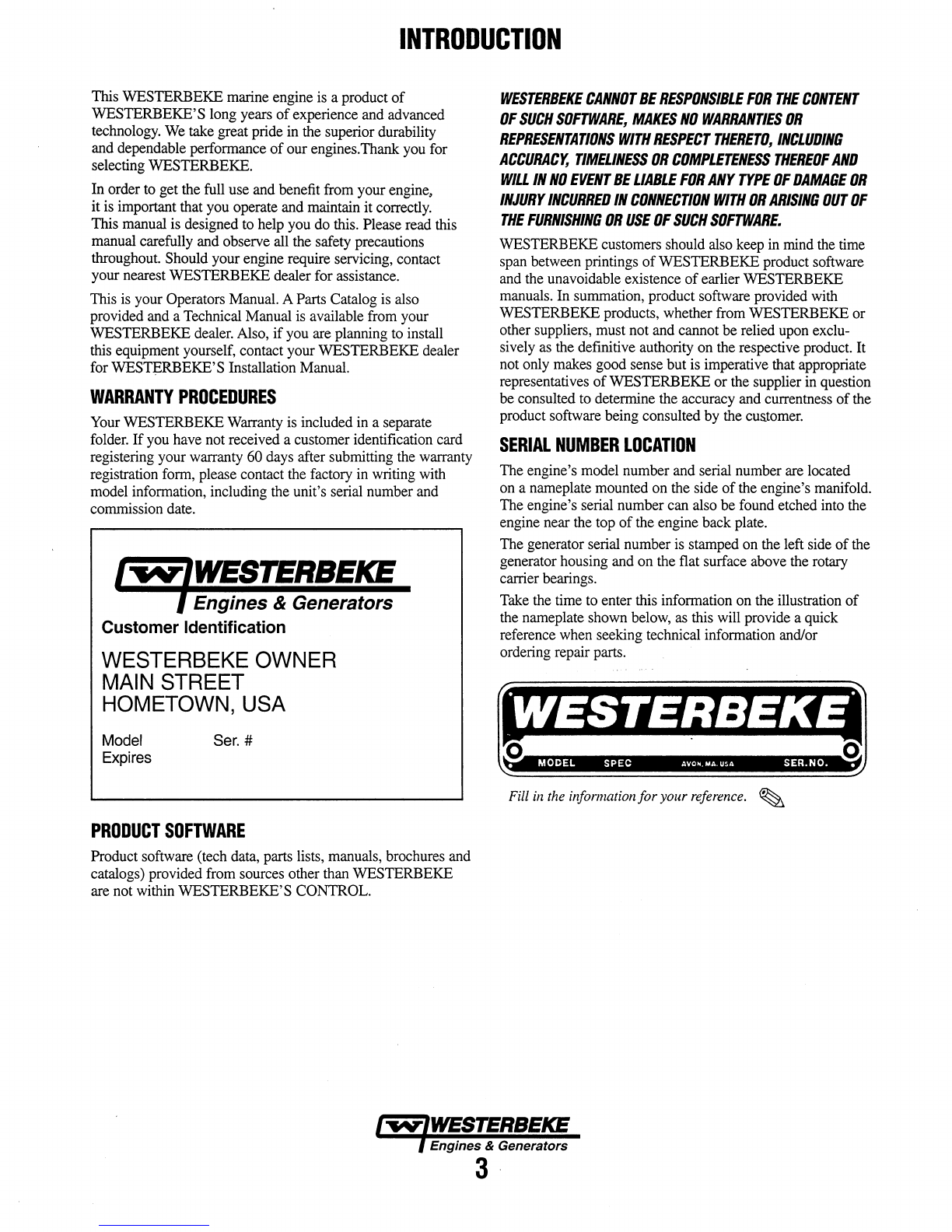 INTRODUCTION

This WESTERBEKE marine engine is a product of WESTERBEKE'S long years of experience and advanced technology. We take great pride in the superior durability and dependable performance of our engines.Thank you for selecting WESTERBEKE.

In order to get the full use and benefit from your engine, it is important that you operate and maintain it correctly. This manual is designed to help you do this. Please read this manual carefully and observe all the safety precautions throughout. Should your engine require servicing, contact your nearest WESTERBEKE dealer for assistance.

This is your Operators Manual. A Parts Catalog is also provided and a Technical Manual is available from your WESTERBEKE dealer. Also, if you are planning to install this equipment yourself, contact your WESTERBEKE dealer for WESTERBEKE'S Installation Manual.

WARRANTY PROCEDURES

Your WESTERBEKE Warranty is included in a separate folder. If you have not received a customer identification card registering your warranty 60 days after submitting the warranty registration form, please contact the factory in writing with model information, including the unit's serial number and commission date.

WESTERBEKE
Engines & Generators
Customer Identification
WESTERBEKE OWNER
MAIN STREET
HOMETOWN, USA
Model Ser. #
Expires

PRODUCT SOFTWARE

Product software (tech data, parts lists, manuals, brochures and catalogs) provided from sources other than WESTERBEKE are not within WESTERBEKE'S CONTROL.

WESTERBEKE CANNOT BE RESPONSIBLE FOR THE CONTENT OF SUCH SOFTWARE, MAKES NO WARRANTIES OR REPRESENTATIONS WITH RESPECT THERETO, INCLUDING ACCURACY, TIMELINESS OR COMPLETENESS THEREOF AND WILL IN NO EVENT BE LIABLE FOR ANY TYPE OF DAMAGE OR INJURY INCURRED IN CONNECTION WITH OR ARISING OUT OF THE FURNISHING OR USE OF SUCH SOFTWARE.

WESTERBEKE customers should also keep in mind the time span between printings of WESTERBEKE product software and the unavoidable existence of earlier WESTERBEKE manuals. In summation, product software provided with WESTERBEKE products, whether from WESTERBEKE or other suppliers, must not and cannot be relied upon exclusively as the definitive authority on the respective product. It not only makes good sense but is imperative that appropriate representatives of WESTERBEKE or the supplier in question be consulted to determine the accuracy and currentness of the product software being consulted by the customer.

SERIAL NUMBER LOCATION

The engine's model number and serial number are located on a nameplate mounted on the side of the engine's manifold. The engine's serial number can also be found etched into the engine near the top of the engine back plate.

The generator serial number is stamped on the left side of the generator housing and on the flat surface above the rotary carrier bearings.

Take the time to enter this information on the illustration of the nameplate shown below, as this will provide a quick reference when seeking technical information and/or ordering repair parts.

WESTERBEKE
MODEL SPEC AVON, MA. USA SER.NO.

Fill in the information for your reference.

WESTERBEKE
Engines & Generators
3